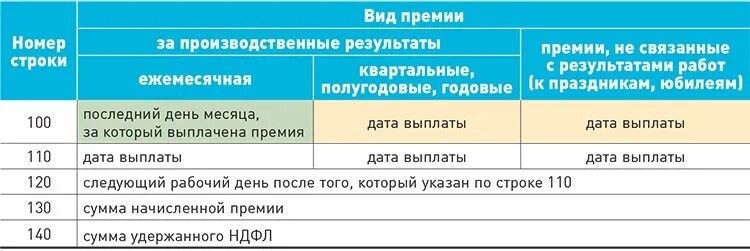 | Номер строки | Вид премии | | |
|---|---|---|---|
| | за производственные результаты | | премии, не связанные с результатами работ (к праздникам, юбилеям) |
| | ежемесячная | квартальные, полугодовые, годовые | |
| 100 | последний день месяца, за который выплачена премия | дата выплаты | дата выплаты |
| 110 | дата выплаты | дата выплаты | дата выплаты |
| 120 | следующий рабочий день после того, который указан по строке 110 | | |
| 130 | сумма начисленной премии | | |
| 140 | сумма удержанного НДФЛ | | |